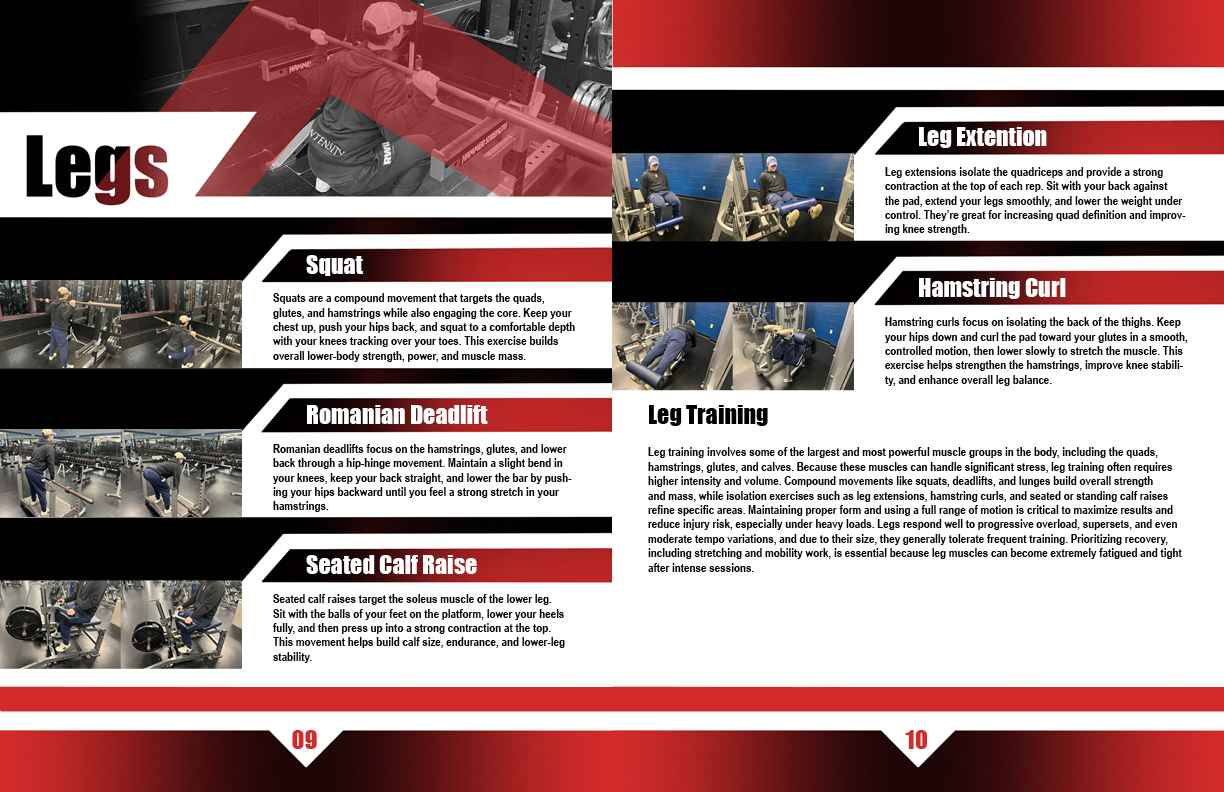 Legs

Squat

Squats are a compound movement that targets the quads, glutes, and hamstrings while also engaging the core. Keep your chest up, push your hips back, and squat to a comfortable depth with your knees tracking over your toes. This exercise builds overall lower-body strength, power, and muscle mass.

Romanian Deadlift

Romanian deadlifts focus on the hamstrings, glutes, and lower back through a hip-hinge movement. Maintain a slight bend in your knees, keep your back straight, and lower the bar by pushing your hips backward until you feel a strong stretch in your hamstrings.

Seated Calf Raise

Seated calf raises target the soleus muscle of the lower leg. Sit with the balls of your feet on the platform, lower your heels fully, and then press up into a strong contraction at the top. This movement helps build calf size, endurance, and lower-leg stability.

09

Leg Extention

Leg extensions isolate the quadriceps and provide a strong contraction at the top of each rep. Sit with your back against the pad, extend your legs smoothly, and lower the weight under control. They're great for increasing quad definition and improving knee strength.

Hamstring Curl

Hamstring curls focus on isolating the back of the thighs. Keep your hips down and curl the pad toward your glutes in a smooth, controlled motion, then lower slowly to stretch the muscle. This exercise helps strengthen the hamstrings, improve knee stability, and enhance overall leg balance.

Leg Training

Leg training involves some of the largest and most powerful muscle groups in the body, including the quads, hamstrings, glutes, and calves. Because these muscles can handle significant stress, leg training often requires higher intensity and volume. Compound movements like squats, deadlifts, and lunges build overall strength and mass, while isolation exercises such as leg extensions, hamstring curls, and seated or standing calf raises refine specific areas. Maintaining proper form and using a full range of motion is critical to maximize results and reduce injury risk, especially under heavy loads. Legs respond well to progressive overload, supersets, and even moderate tempo variations, and due to their size, they generally tolerate frequent training. Prioritizing recovery, including stretching and mobility work, is essential because leg muscles can become extremely fatigued and tight after intense sessions.

10